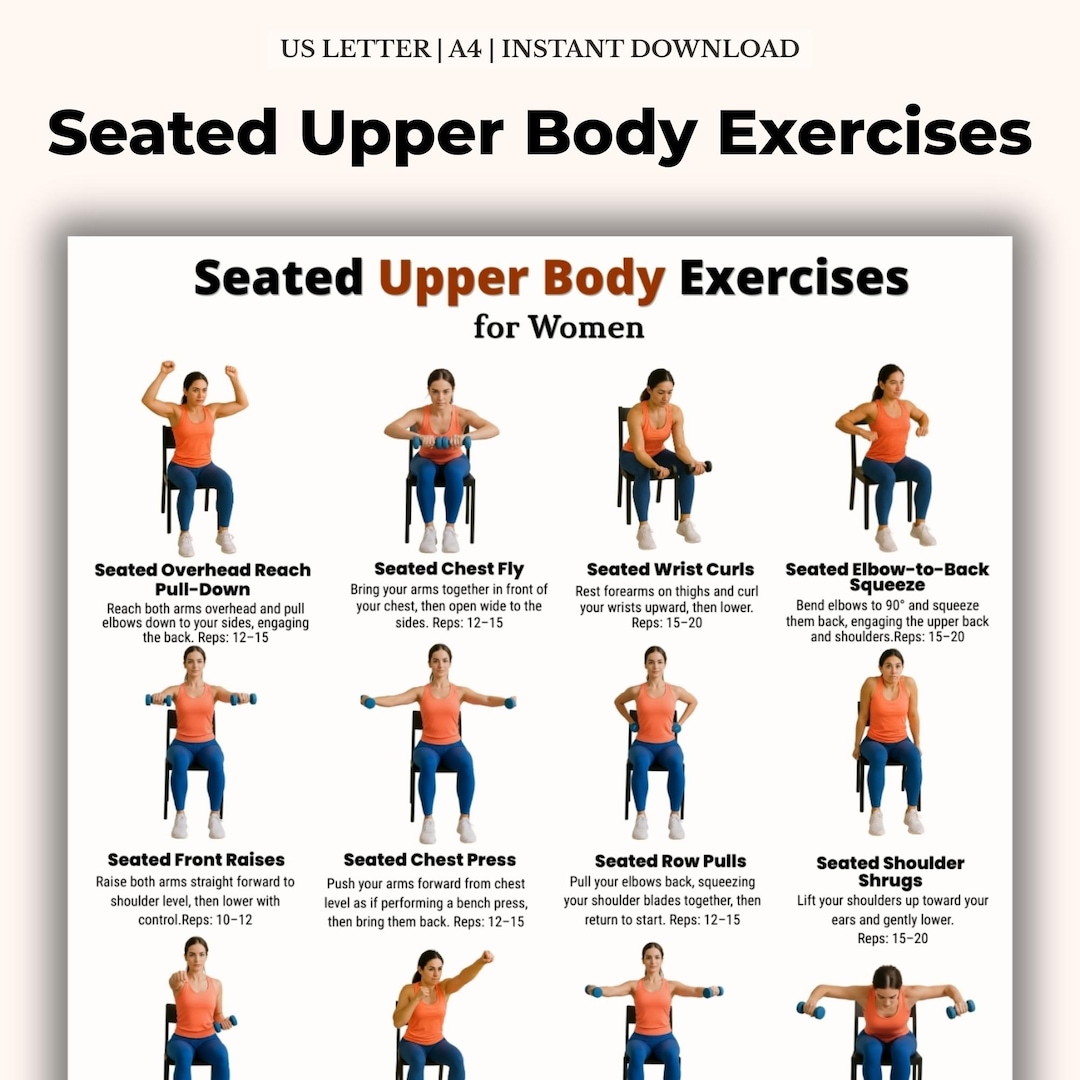 US LETTER | A4 | INSTANT DOWNLOAD

Seated Upper Body Exercises

Seated Upper Body Exercises
for Women

Seated Overhead Reach Pull-Down
Reach both arms overhead and pull elbows down to your sides, engaging the back. Reps: 12–15

Seated Chest Fly
Bring your arms together in front of your chest, then open wide to the sides. Reps: 12–15

Seated Wrist Curls
Rest forearms on thighs and curl your wrists upward, then lower. Reps: 15–20

Seated Elbow-to-Back Squeeze
Bend elbows to 90° and squeeze them back, engaging the upper back and shoulders.Reps: 15–20

Seated Front Raises
Raise both arms straight forward to shoulder level, then lower with control.Reps: 10–12

Seated Chest Press
Push your arms forward from chest level as if performing a bench press, then bring them back. Reps: 12–15

Seated Row Pulls
Pull your elbows back, squeezing your shoulder blades together, then return to start. Reps: 12–15

Seated Shoulder Shrugs
Lift your shoulders up toward your ears and gently lower. Reps: 15–20